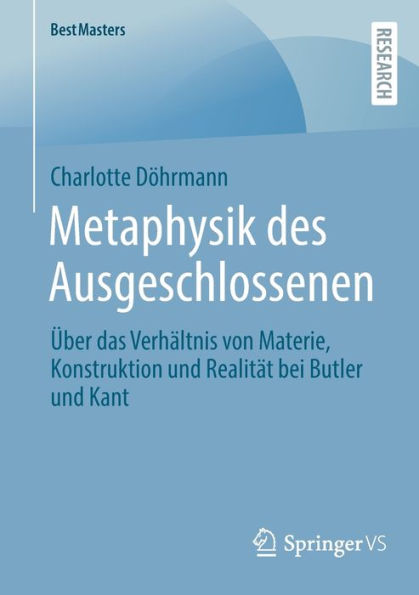 BestMasters

RESEARCH

Charlotte Döhrmann

Metaphysik des Ausgeschlossenen

Über das Verhältnis von Materie, Konstruktion und Realität bei Butler und Kant

Springer VS